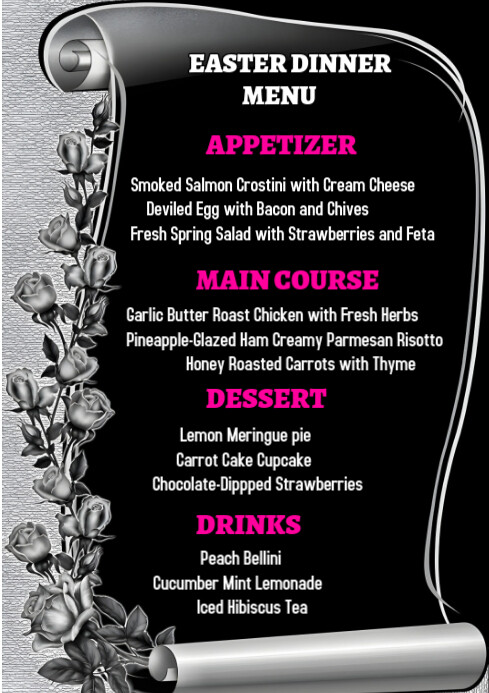 EASTER DINNER MENU

APPETIZER

Smoked Salmon Crostini with Cream Cheese
Deviled Egg with Bacon and Chives
Fresh Spring Salad with Strawberries and Feta

MAIN COURSE

Garlic Butter Roast Chicken with Fresh Herbs
Pineapple-Glazed Ham Creamy Parmesan Risotto
Honey Roasted Carrots with Thyme

DESSERT

Lemon Meringue pie
Carrot Cake Cupcake
Chocolate-Dippped Strawberries

DRINKS

Peach Bellini
Cucumber Mint Lemonade
Iced Hibiscus Tea